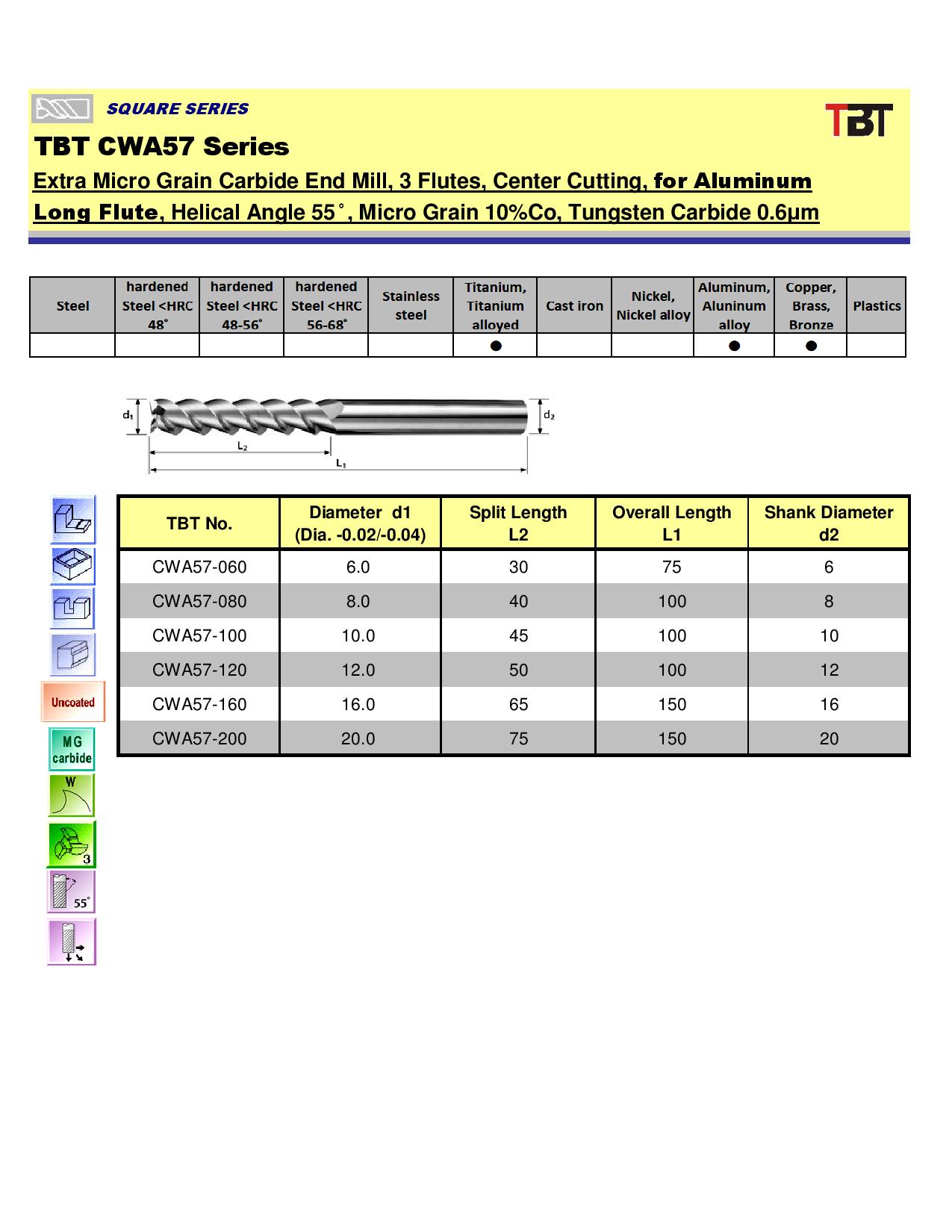 SQUARE SERIES

TBT

TBT CWA57 Series

Extra Micro Grain Carbide End Mill, 3 Flutes, Center Cutting, for Aluminum Long Flute, Helical Angle 55˚, Micro Grain 10%Co, Tungsten Carbide 0.6µm

| Steel | hardened Steel <HRC 48˚ | hardened Steel <HRC 48-56˚ | hardened Steel <HRC 56-68˚ | Stainless steel | Titanium, Titanium alloyed | Cast iron | Nickel, Nickel alloy | Aluminum, Aluninum alloy | Copper, Brass, Bronze | Plastics |
|---|---|---|---|---|---|---|---|---|---|---|
| | | | | | ● | | | ● | ● | |

$d_1$ $d_2$ $L_2$ $L_1$

| TBT No. | Diameter d1 (Dia. -0.02/-0.04) | Split Length L2 | Overall Length L1 | Shank Diameter d2 |
|---|---|---|---|---|
| CWA57-060 | 6.0 | 30 | 75 | 6 |
| CWA57-080 | 8.0 | 40 | 100 | 8 |
| CWA57-100 | 10.0 | 45 | 100 | 10 |
| CWA57-120 | 12.0 | 50 | 100 | 12 |
| CWA57-160 | 16.0 | 65 | 150 | 16 |
| CWA57-200 | 20.0 | 75 | 150 | 20 |

Uncoated

MG carbide

W

3

55˚